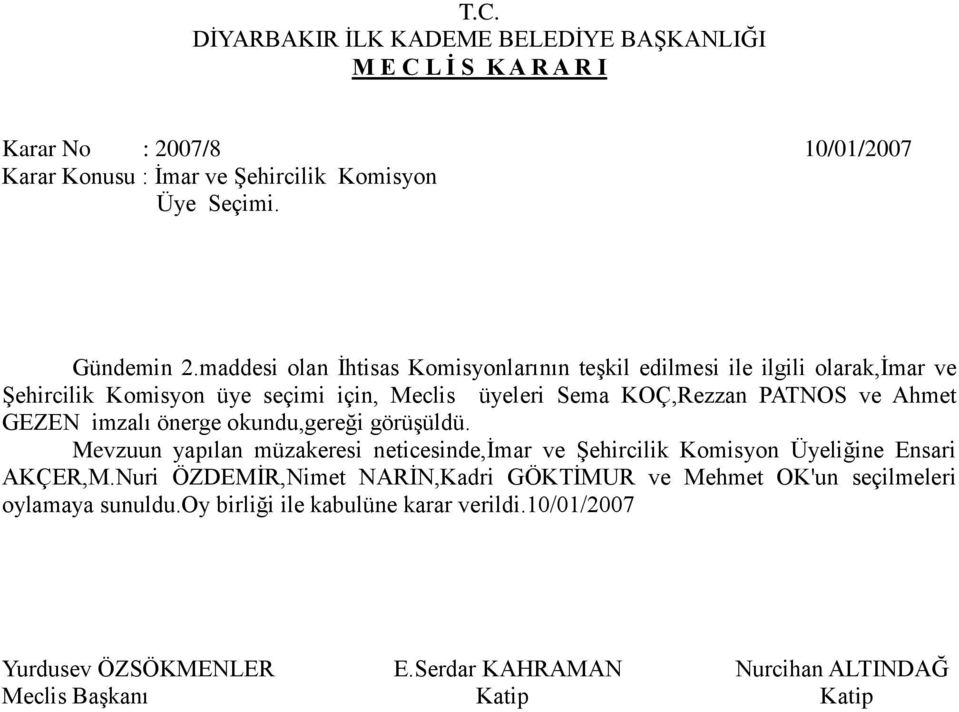 T.C.
DİYARBAKIR İLK KADEME BELEDİYE BAŞKANLIĞI
M E C L İ S K A R A R I

Karar No : 2007/8 10/01/2007
Karar Konusu : İmar ve Şehircilik Komisyon Üye Seçimi.

Gündemin 2.maddesi olan İhtisas Komisyonlarının teşkil edilmesi ile ilgili olarak,İmar ve Şehircilik Komisyon üye seçimi için, Meclis üyeleri Sema KOÇ,Rezzan PATNOS ve Ahmet GEZEN imzalı önerge okundu,gereği görüşüldü.

Mevzuun yapılan müzakeresi neticesinde,İmar ve Şehircilik Komisyon Üyeliğine Ensari AKÇER,M.Nuri ÖZDEMİR,Nimet NARİN,Kadri GÖKTİMUR ve Mehmet OK'un seçilmeleri oylamaya sunuldu.Oy birliği ile kabulüne karar verildi.10/01/2007

Yurdusev ÖZSÖKMENLER
Meclis Başkanı

E.Serdar KAHRAMAN
Katip

Nurcihan ALTINDAĞ
Katip